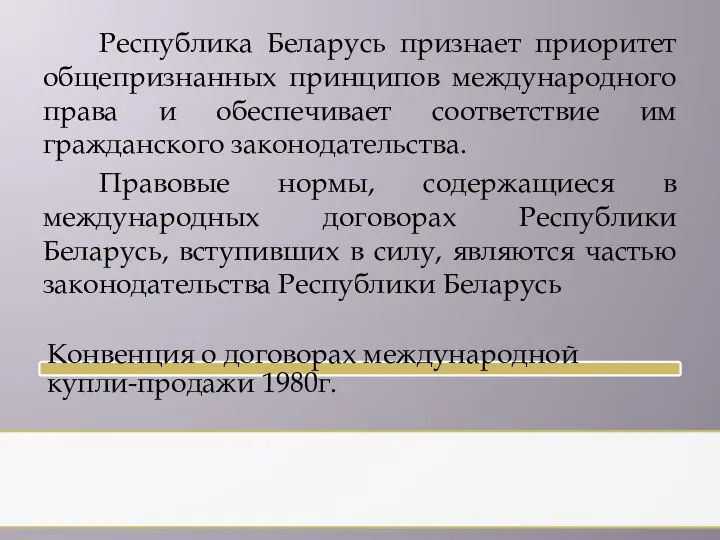 Республика Беларусь признает приоритет общепризнанных принципов международного права и обеспечивает соответствие им гражданского законодательства.

Правовые нормы, содержащиеся в международных договорах Республики Беларусь, вступивших в силу, являются частью законодательства Республики Беларусь

Конвенция о договорах международной купли-продажи 1980г.